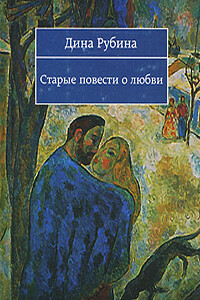 Дина Рубина

Старые повести о любви